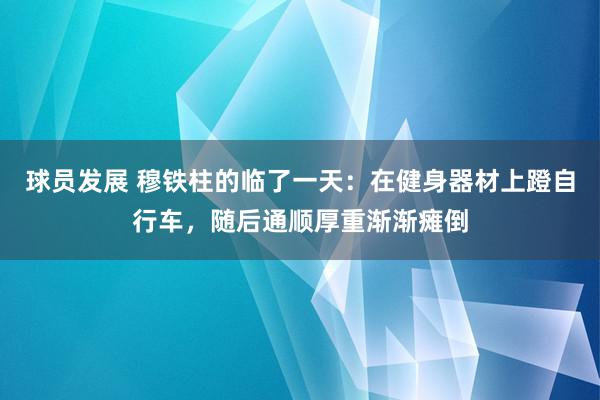 球员发展 穆铁柱的临了一天：在健身器材上蹬自行车，随后通顺厚重渐渐瘫倒